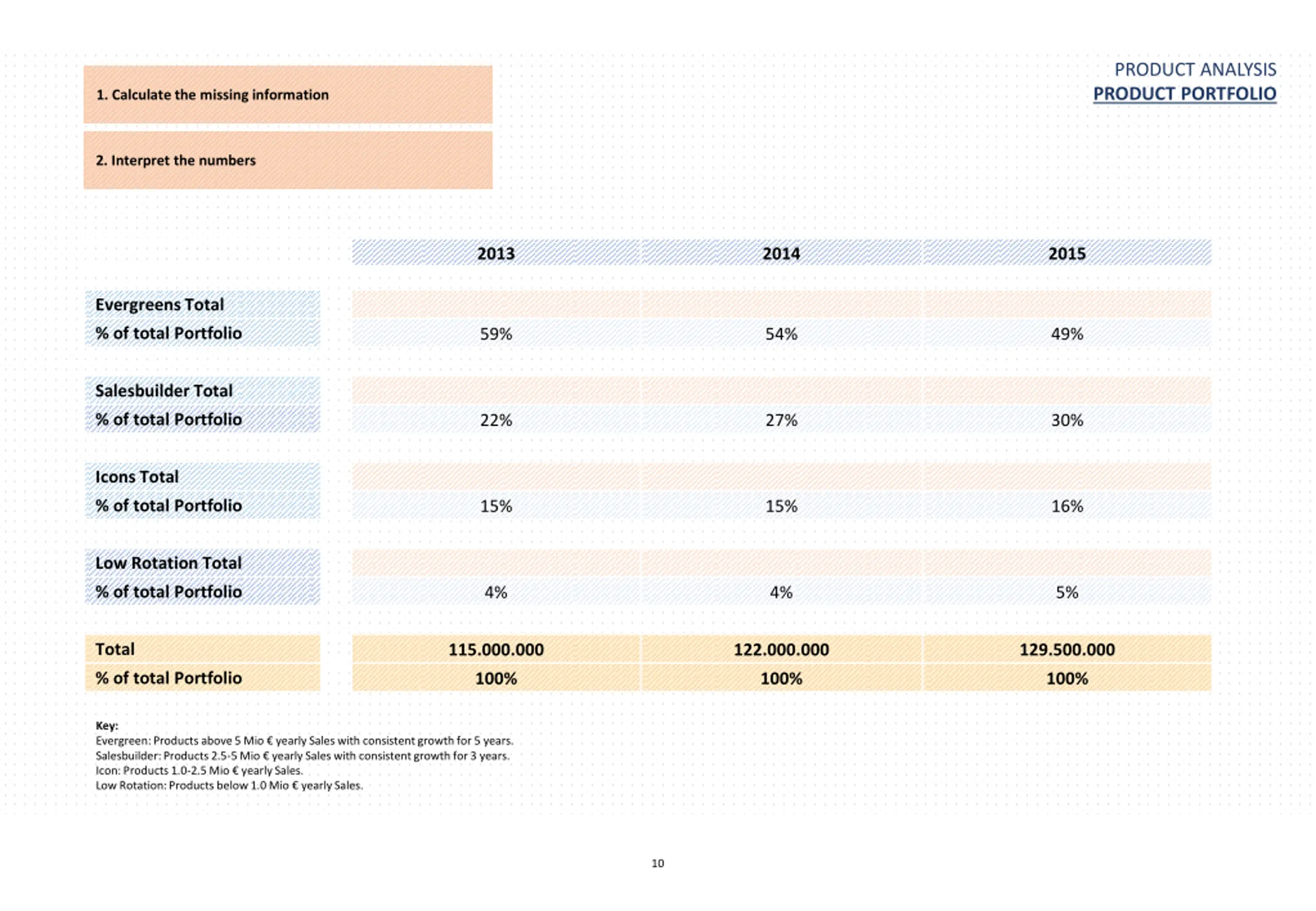 PRODUCT ANALYSIS
PRODUCT PORTFOLIO

1. Calculate the missing information

2. Interpret the numbers

| | 2013 | 2014 | 2015 |
|---|---|---|---|
| Evergreens Total | | | |
| % of total Portfolio | 59% | 54% | 49% |
| Salesbuilder Total | | | |
| % of total Portfolio | 22% | 27% | 30% |
| Icons Total | | | |
| % of total Portfolio | 15% | 15% | 16% |
| Low Rotation Total | | | |
| % of total Portfolio | 4% | 4% | 5% |
| Total | 115.000.000 | 122.000.000 | 129.500.000 |
| % of total Portfolio | 100% | 100% | 100% |

Key:
Evergreen: Products above 5 Mio € yearly Sales with consistent growth for 5 years.
Salesbuilder: Products 2.5-5 Mio € yearly Sales with consistent growth for 3 years.
Icon: Products 1.0-2.5 Mio € yearly Sales.
Low Rotation: Products below 1.0 Mio € yearly Sales.

10